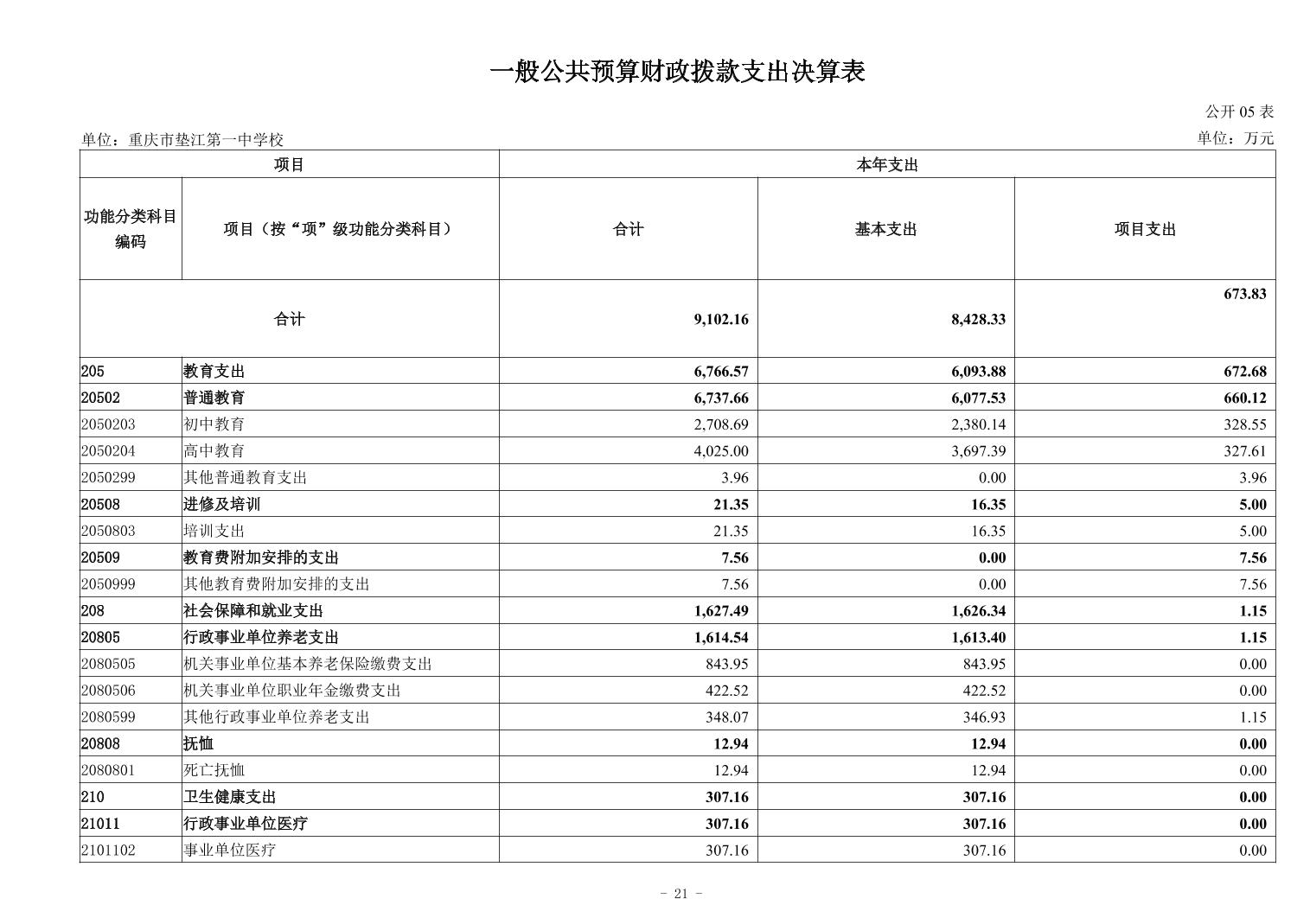 一般公共预算财政拨款支出决算表

公开 05 表

单位：重庆市垫江第一中学校

单位：万元

| 项目 | | 本年支出 | | |
|---|---|---|---|---|
| 功能分类科目编码 | 项目（按“项”级功能分类科目） | 合计 | 基本支出 | 项目支出 |
| 合计 | | 9,102.16 | 8,428.33 | 673.83 |
| 205 | 教育支出 | 6,766.57 | 6,093.88 | 672.68 |
| 20502 | 普通教育 | 6,737.66 | 6,077.53 | 660.12 |
| 2050203 | 初中教育 | 2,708.69 | 2,380.14 | 328.55 |
| 2050204 | 高中教育 | 4,025.00 | 3,697.39 | 327.61 |
| 2050299 | 其他普通教育支出 | 3.96 | 0.00 | 3.96 |
| 20508 | 进修及培训 | 21.35 | 16.35 | 5.00 |
| 2050803 | 培训支出 | 21.35 | 16.35 | 5.00 |
| 20509 | 教育费附加安排的支出 | 7.56 | 0.00 | 7.56 |
| 2050999 | 其他教育费附加安排的支出 | 7.56 | 0.00 | 7.56 |
| 208 | 社会保障和就业支出 | 1,627.49 | 1,626.34 | 1.15 |
| 20805 | 行政事业单位养老支出 | 1,614.54 | 1,613.40 | 1.15 |
| 2080505 | 机关事业单位基本养老保险缴费支出 | 843.95 | 843.95 | 0.00 |
| 2080506 | 机关事业单位职业年金缴费支出 | 422.52 | 422.52 | 0.00 |
| 2080599 | 其他行政事业单位养老支出 | 348.07 | 346.93 | 1.15 |
| 20808 | 抚恤 | 12.94 | 12.94 | 0.00 |
| 2080801 | 死亡抚恤 | 12.94 | 12.94 | 0.00 |
| 210 | 卫生健康支出 | 307.16 | 307.16 | 0.00 |
| 21011 | 行政事业单位医疗 | 307.16 | 307.16 | 0.00 |
| 2101102 | 事业单位医疗 | 307.16 | 307.16 | 0.00 |

- 21 -